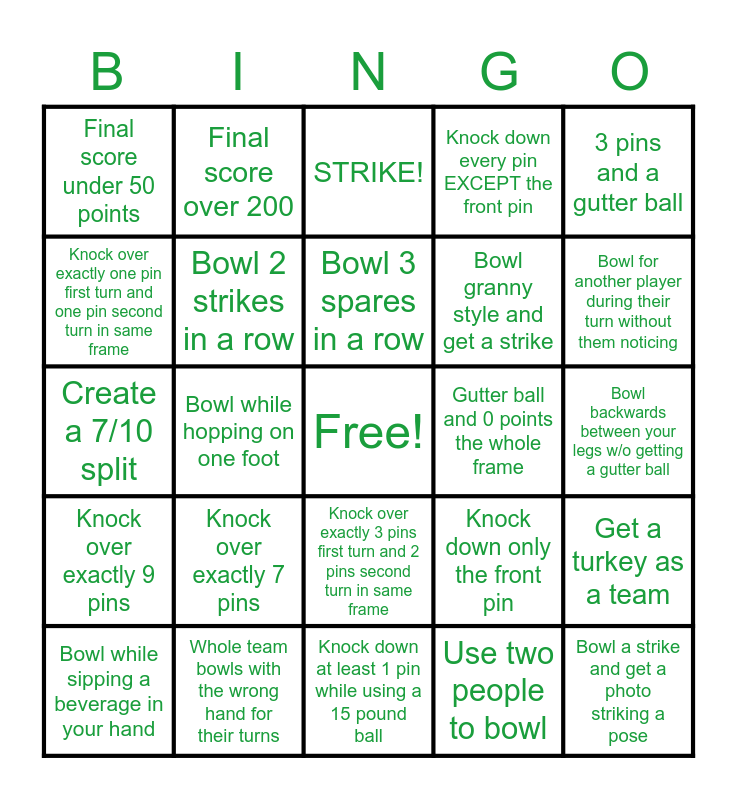 | B | I | N | G | O |
|---|---|---|---|---|
| Final score under 50 points | Final score over 200 | STRIKE! | Knock down every pin EXCEPT the front pin | 3 pins and a gutter ball |
| Knock over exactly one pin first turn and one pin second turn in same frame | Bowl 2 strikes in a row | Bowl 3 spares in a row | Bowl granny style and get a strike | Bowl for another player during their turn without them noticing |
| Create a 7/10 split | Bowl while hopping on one foot | Free! | Gutter ball and 0 points the whole frame | Bowl backwards between your legs w/o getting a gutter ball |
| Knock over exactly 9 pins | Knock over exactly 7 pins | Knock over exactly 3 pins first turn and 2 pins second turn in same frame | Knock down only the front pin | Get a turkey as a team |
| Bowl while sipping a beverage in your hand | Whole team bowls with the wrong hand for their turns | Knock down at least 1 pin while using a 15 pound ball | Use two people to bowl | Bowl a strike and get a photo striking a pose |